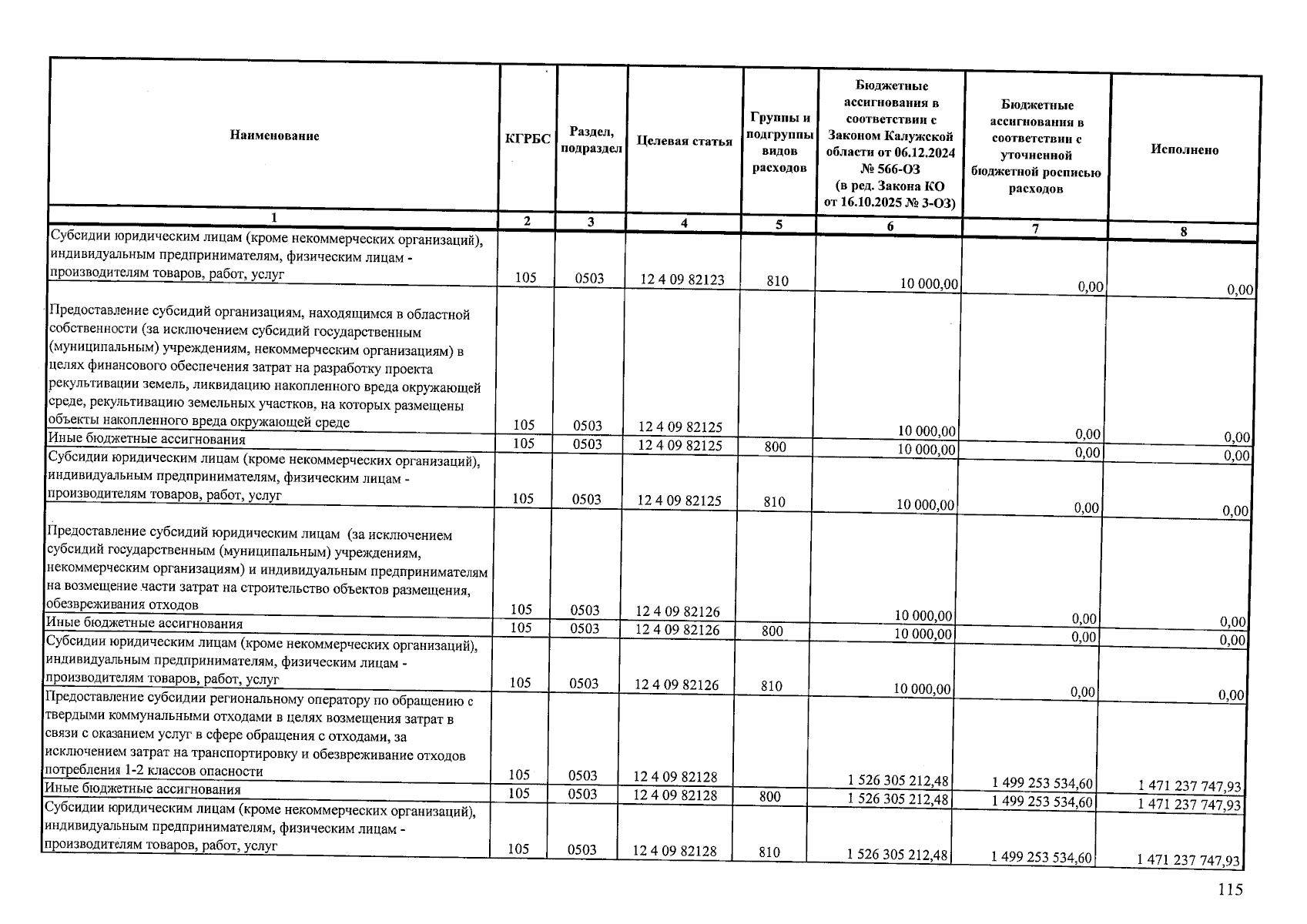 | Наименование | КГРБС | Раздел, подраздел | Целевая статья | Группы и подгруппы видов расходов | Бюджетные ассигнования в соответствии с Законом Калужской области от 06.12.2024 № 566-ОЗ (в ред. Закона КО от 16.10.2025 № 3-ОЗ) | Бюджетные ассигнования в соответствии с уточненной бюджетной росписью расходов | Исполнено |
|---|---|---|---|---|---|---|---|
| 1 | 2 | 3 | 4 | 5 | 6 | 7 | 8 |
| Субсидии юридическим лицам (кроме некоммерческих организаций), индивидуальным предпринимателям, физическим лицам - производителям товаров, работ, услуг | 105 | 0503 | 12 4 09 82123 | 810 | 10 000,00 | 0,00 | 0,00 |
| Предоставление субсидий организациям, находящимся в областной собственности (за исключением субсидий государственным (муниципальным) учреждениям, некоммерческим организациям) в целях финансового обеспечения затрат на разработку проекта рекультивации земель, ликвидацию накопленного вреда окружающей среде, рекультивацию земельных участков, на которых размещены объекты накопленного вреда окружающей среде | 105 | 0503 | 12 4 09 82125 | | 10 000,00 | 0,00 | 0,00 |
| Иные бюджетные ассигнования | 105 | 0503 | 12 4 09 82125 | 800 | 10 000,00 | 0,00 | 0,00 |
| Субсидии юридическим лицам (кроме некоммерческих организаций), индивидуальным предпринимателям, физическим лицам - производителям товаров, работ, услуг | 105 | 0503 | 12 4 09 82125 | 810 | 10 000,00 | 0,00 | 0,00 |
| Предоставление субсидий юридическим лицам (за исключением субсидий государственным (муниципальным) учреждениям, некоммерческим организациям) и индивидуальным предпринимателям на возмещение части затрат на строительство объектов размещения, обезвреживания отходов | 105 | 0503 | 12 4 09 82126 | | 10 000,00 | 0,00 | 0,00 |
| Иные бюджетные ассигнования | 105 | 0503 | 12 4 09 82126 | 800 | 10 000,00 | 0,00 | 0,00 |
| Субсидии юридическим лицам (кроме некоммерческих организаций), индивидуальным предпринимателям, физическим лицам - производителям товаров, работ, услуг | 105 | 0503 | 12 4 09 82126 | 810 | 10 000,00 | 0,00 | 0,00 |
| Предоставление субсидии региональному оператору по обращению с твердыми коммунальными отходами в целях возмещения затрат в связи с оказанием услуг в сфере обращения с отходами, за исключением затрат на транспортировку и обезвреживание отходов потребления 1-2 классов опасности | 105 | 0503 | 12 4 09 82128 | | 1 526 305 212,48 | 1 499 253 534,60 | 1 471 237 747,93 |
| Иные бюджетные ассигнования | 105 | 0503 | 12 4 09 82128 | 800 | 1 526 305 212,48 | 1 499 253 534,60 | 1 471 237 747,93 |
| Субсидии юридическим лицам (кроме некоммерческих организаций), индивидуальным предпринимателям, физическим лицам - производителям товаров, работ, услуг | 105 | 0503 | 12 4 09 82128 | 810 | 1 526 305 212,48 | 1 499 253 534,60 | 1 471 237 747,93 |

115